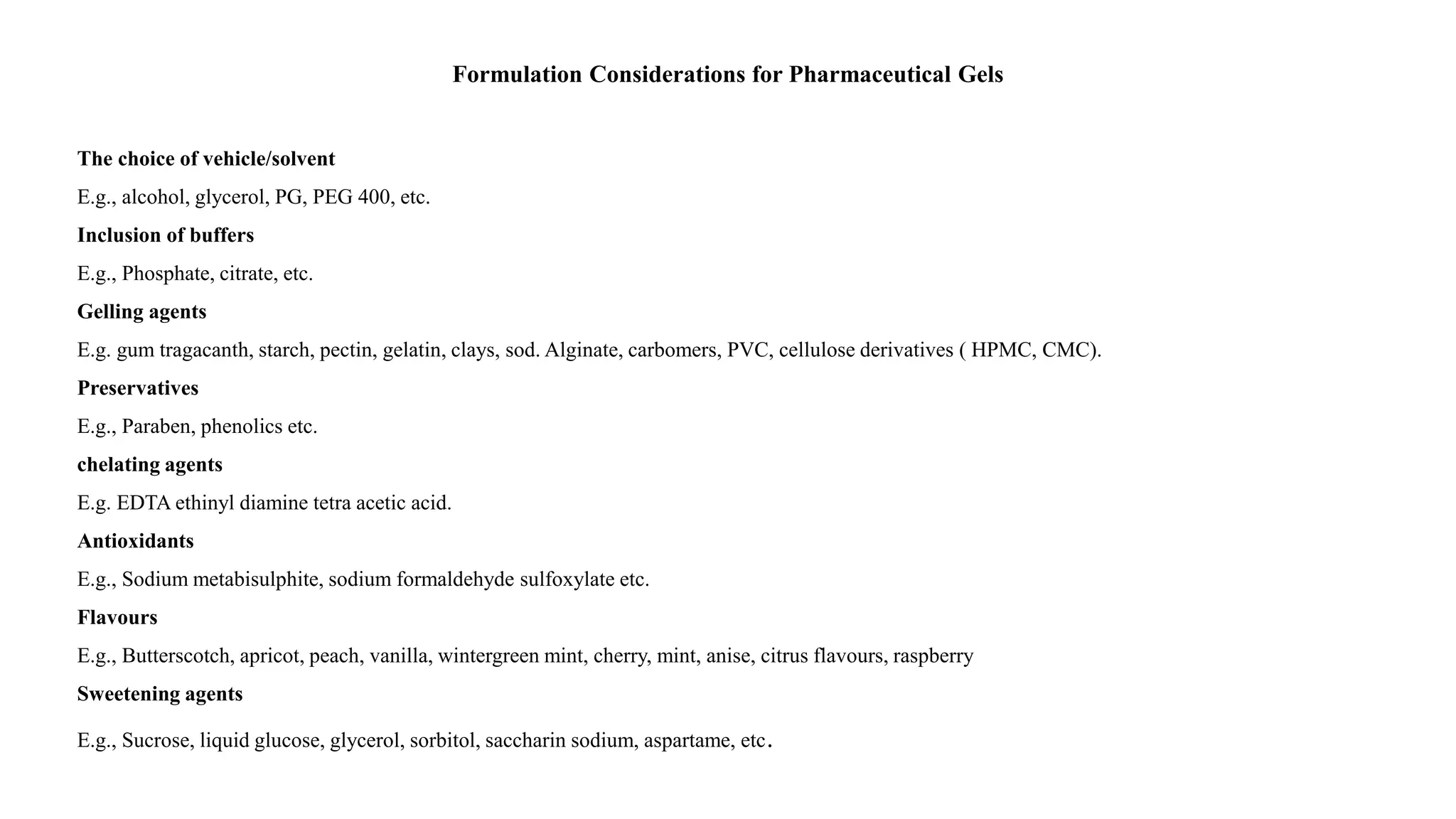 Formulation Considerations for Pharmaceutical Gels

The choice of vehicle/solvent

E.g., alcohol, glycerol, PG, PEG 400, etc.

Inclusion of buffers

E.g., Phosphate, citrate, etc.

Gelling agents

E.g. gum tragacanth, starch, pectin, gelatin, clays, sod. Alginate, carbomers, PVC, cellulose derivatives ( HPMC, CMC).

Preservatives

E.g., Paraben, phenolics etc.

chelating agents

E.g. EDTA ethinyl diamine tetra acetic acid.

Antioxidants

E.g., Sodium metabisulphite, sodium formaldehyde sulfoxylate etc.

Flavours

E.g., Butterscotch, apricot, peach, vanilla, wintergreen mint, cherry, mint, anise, citrus flavours, raspberry

Sweetening agents

E.g., Sucrose, liquid glucose, glycerol, sorbitol, saccharin sodium, aspartame, etc.